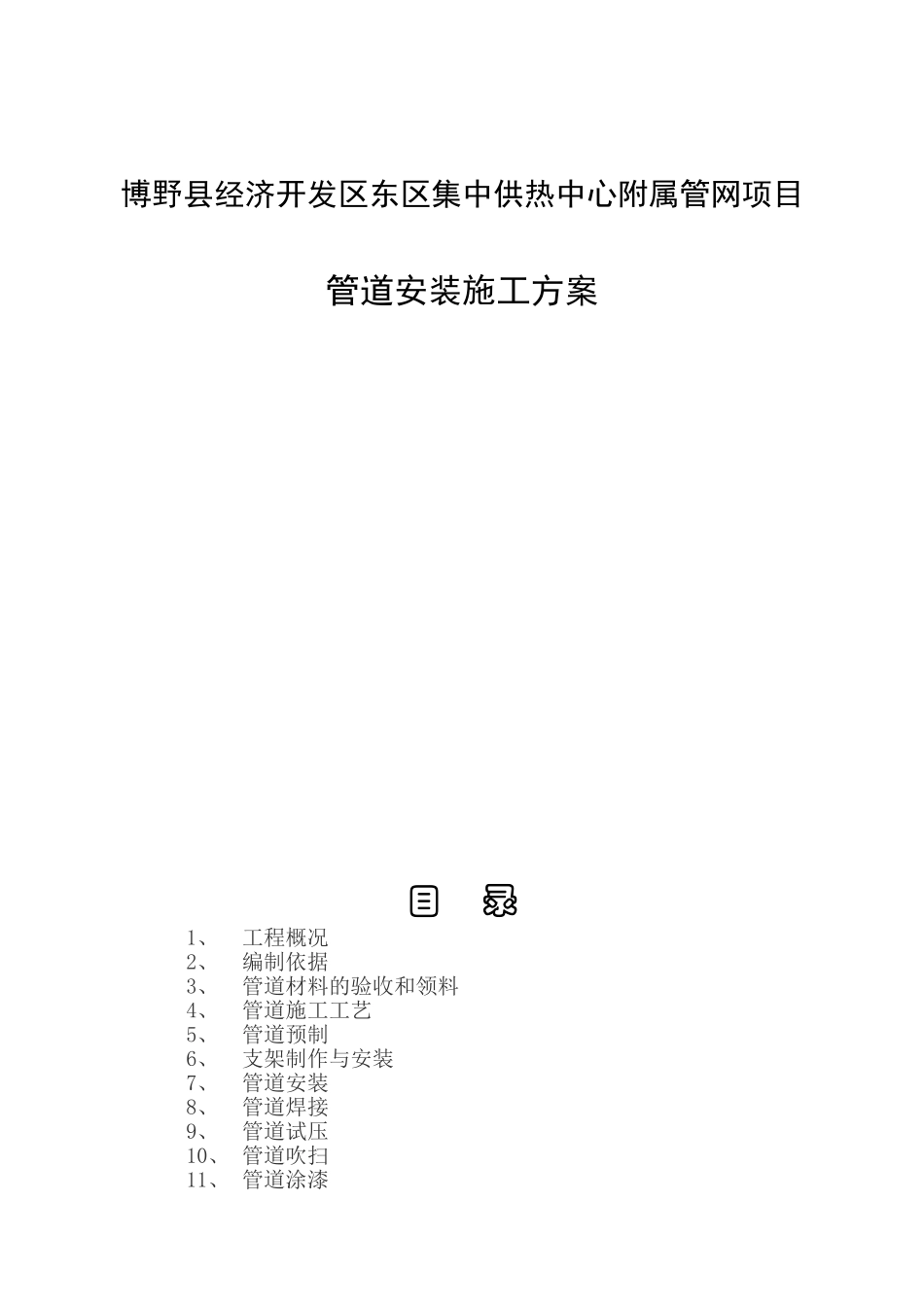 博野县经济开发区东区集中供热中心附属管网项目

管道安装施工方案

目 录

1、 工程概况
2、 编制依据
3、 管道材料的验收和领料
4、 管道施工工艺
5、 管道预制
6、 支架制作与安装
7、 管道安装
8、 管道焊接
9、 管道试压
10、 管道吹扫
11、 管道涂漆